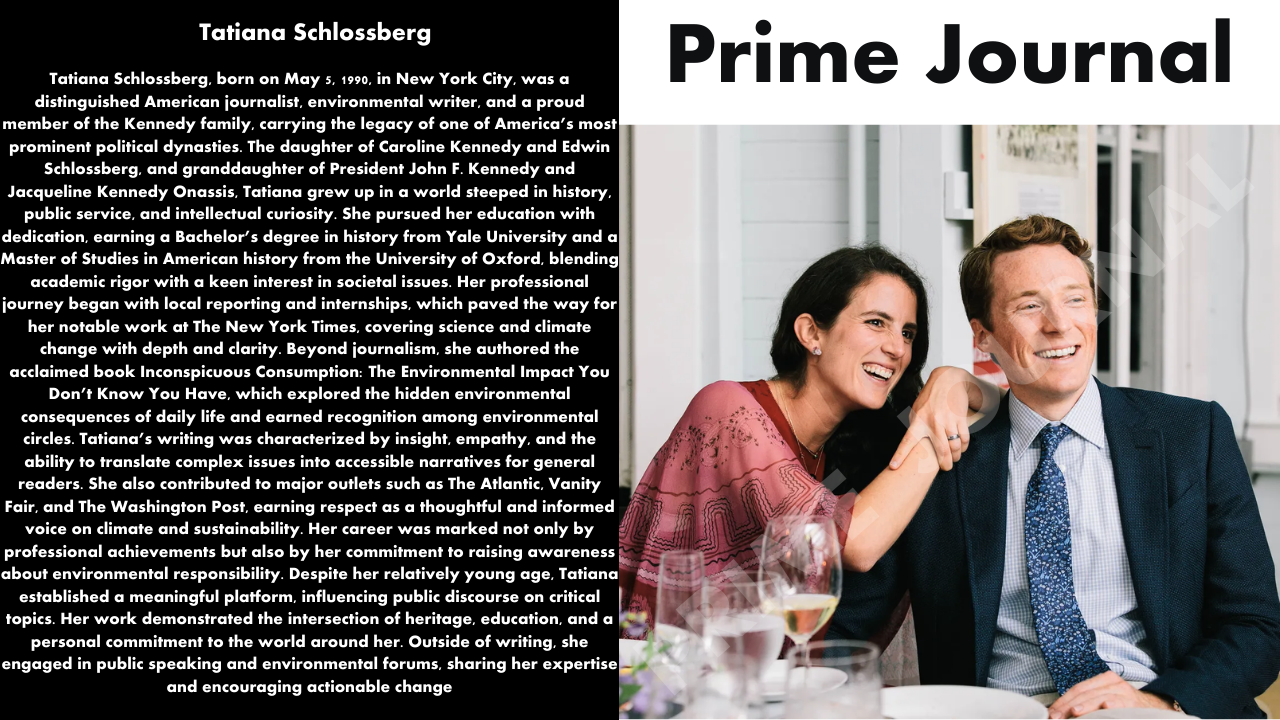 Tatiana Schlossberg

Tatiana Schlossberg, born on May 5, 1990, in New York City, was a distinguished American journalist, environmental writer, and a proud member of the Kennedy family, carrying the legacy of one of America's most prominent political dynasties. The daughter of Caroline Kennedy and Edwin Schlossberg, and granddaughter of President John F. Kennedy and Jacqueline Kennedy Onassis, Tatiana grew up in a world steeped in history, public service, and intellectual curiosity. She pursued her education with dedication, earning a Bachelor's degree in history from Yale University and a Master of Studies in American history from the University of Oxford, blending academic rigor with a keen interest in societal issues. Her professional journey began with local reporting and internships, which paved the way for her notable work at The New York Times, covering science and climate change with depth and clarity. Beyond journalism, she authored the acclaimed book Inconspicuous Consumption: The Environmental Impact You Don't Know You Have, which explored the hidden environmental consequences of daily life and earned recognition among environmental circles. Tatiana's writing was characterized by insight, empathy, and the ability to translate complex issues into accessible narratives for general readers. She also contributed to major outlets such as The Atlantic, Vanity Fair, and The Washington Post, earning respect as a thoughtful and informed voice on climate and sustainability. Her career was marked not only by professional achievements but also by her commitment to raising awareness about environmental responsibility. Despite her relatively young age, Tatiana established a meaningful platform, influencing public discourse on critical topics. Her work demonstrated the intersection of heritage, education, and a personal commitment to the world around her. Outside of writing, she engaged in public speaking and environmental forums, sharing her expertise and encouraging actionable change

Prime Journal

PRIME JOURNAL